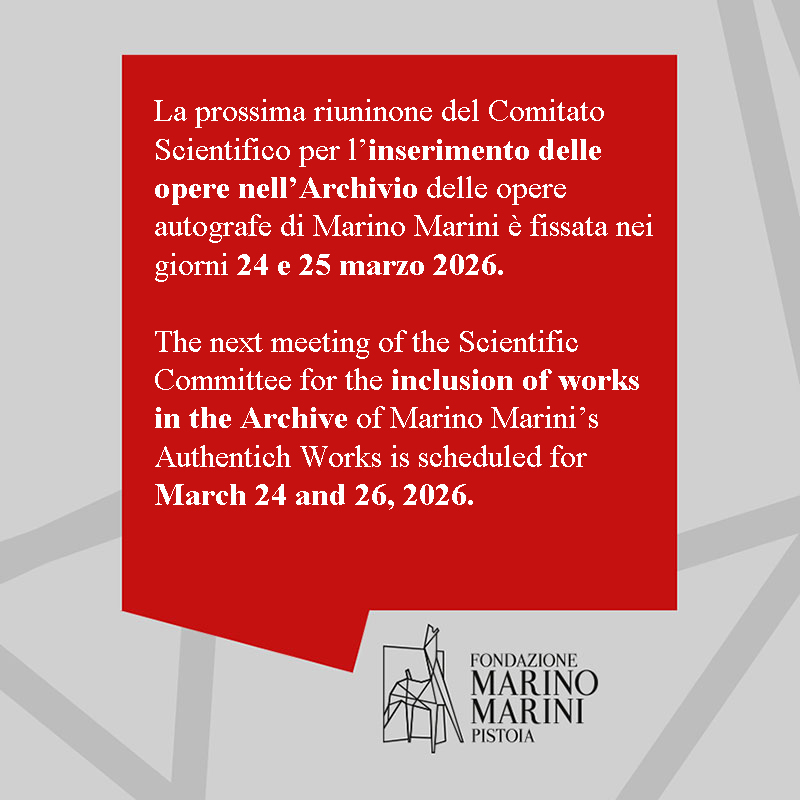 La prossima riuninone del Comitato Scientifico per l'inserimento delle opere nell'Archivio delle opere autografe di Marino Marini è fissata nei giorni 24 e 25 marzo 2026.

The next meeting of the Scientific Committee for the inclusion of works in the Archive of Marino Marini's Authentich Works is scheduled for March 24 and 26, 2026.

FONDAZIONE
MARINO
MARINI
PISTOIA